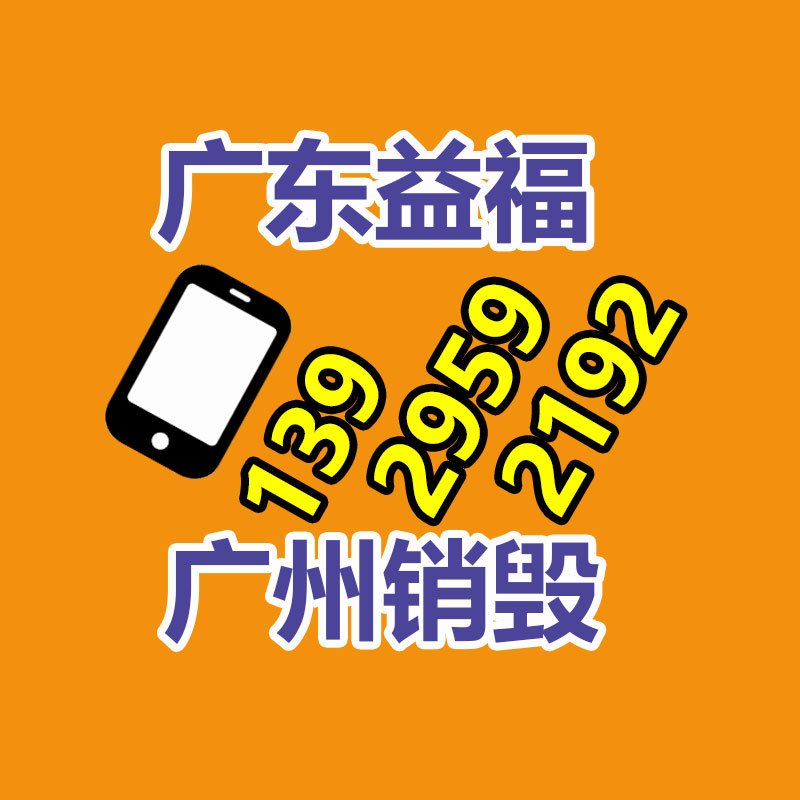 广东益福

139 2959 2192

广州销毁